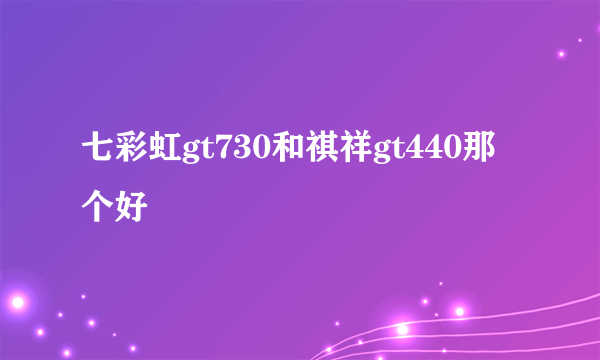 七彩虹gt730和祺祥gt440那个好